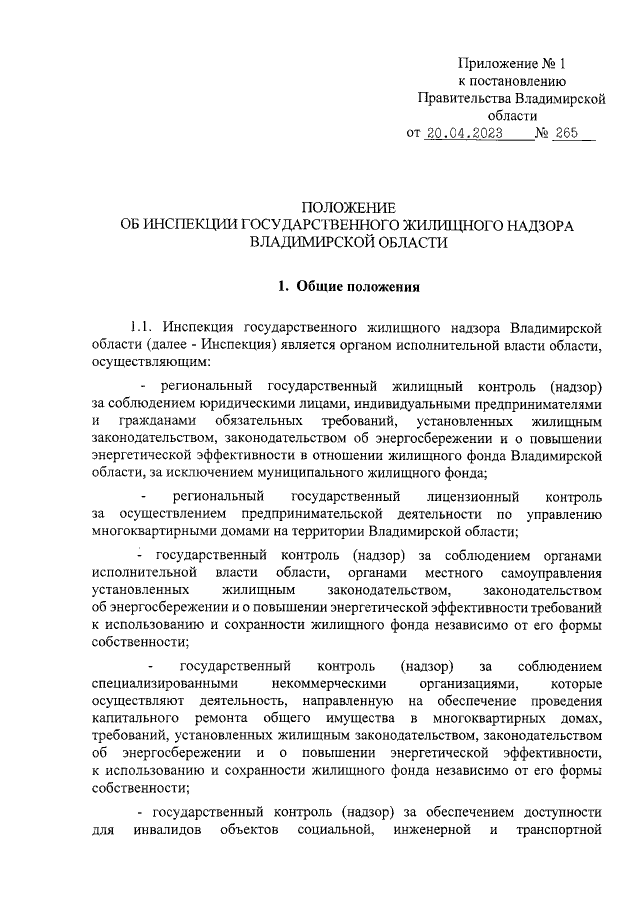 Приложение № 1
к постановлению
Правительства Владимирской
области
от 20.04.2023 № 265

ПОЛОЖЕНИЕ
ОБ ИНСПЕКЦИИ ГОСУДАРСТВЕННОГО ЖИЛИЩНОГО НАДЗОРА
ВЛАДИМИРСКОЙ ОБЛАСТИ

1. Общие положения

1.1. Инспекция государственного жилищного надзора Владимирской области (далее - Инспекция) является органом исполнительной власти области, осуществляющим:

- региональный государственный жилищный контроль (надзор) за соблюдением юридическими лицами, индивидуальными предпринимателями и гражданами обязательных требований, установленных жилищным законодательством, законодательством об энергосбережении и о повышении энергетической эффективности в отношении жилищного фонда Владимирской области, за исключением муниципального жилищного фонда;

- региональный государственный лицензионный контроль за осуществлением предпринимательской деятельности по управлению многоквартирными домами на территории Владимирской области;

- государственный контроль (надзор) за соблюдением органами исполнительной власти области, органами местного самоуправления установленных жилищным законодательством, законодательством об энергосбережении и о повышении энергетической эффективности требований к использованию и сохранности жилищного фонда независимо от его формы собственности;

- государственный контроль (надзор) за соблюдением специализированными некоммерческими организациями, которые осуществляют деятельность, направленную на обеспечение проведения капитального ремонта общего имущества в многоквартирных домах, требований, установленных жилищным законодательством, законодательством об энергосбережении и о повышении энергетической эффективности, к использованию и сохранности жилищного фонда независимо от его формы собственности;

- государственный контроль (надзор) за обеспечением доступности для инвалидов объектов социальной, инженерной и транспортной